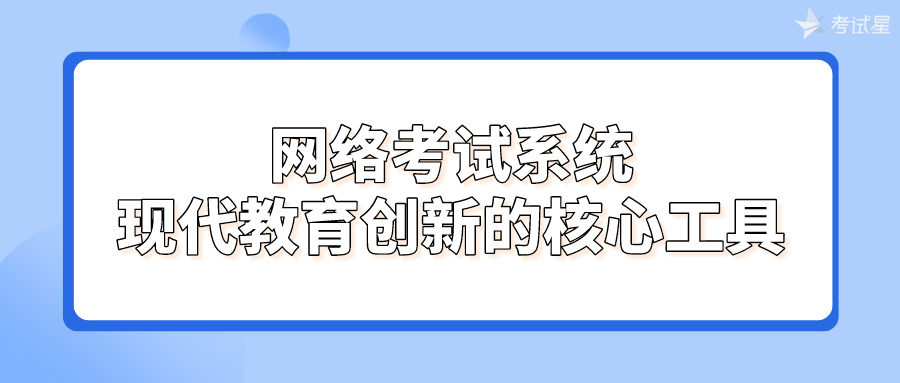 考试星

网络考试系统
现代教育创新的核心工具